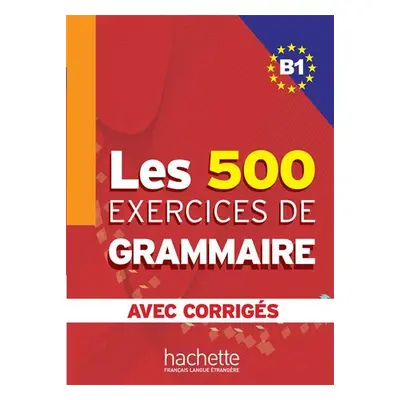 B1

Les 500
EXERCICES DE
GRAMMAIRE

AVEC CORRIGÉS

hachette
FRANÇAIS LANGUE ÉTRANGÈRE